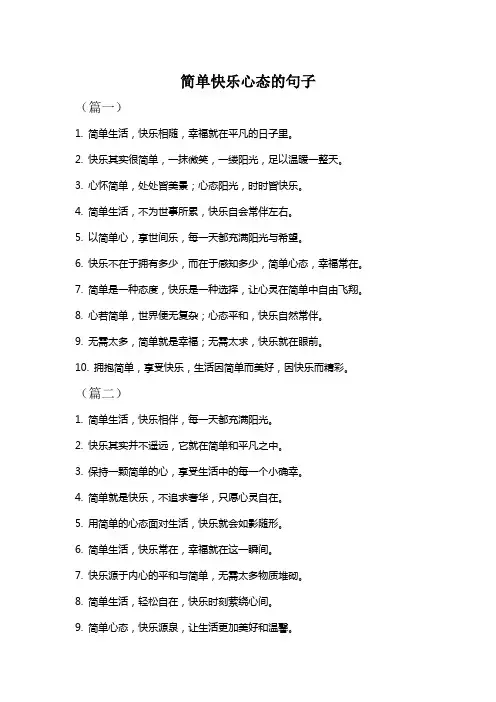 简单快乐心态的句子

（篇一）

1. 简单生活，快乐相随，幸福就在平凡的日子里。

2. 快乐其实很简单，一抹微笑，一缕阳光，足以温暖一整天。

3. 心怀简单，处处皆美景；心态阳光，时时皆快乐。

4. 简单生活，不为世事所累，快乐自会常伴左右。

5. 以简单心，享世间乐，每一天都充满阳光与希望。

6. 快乐不在于拥有多少，而在于感知多少，简单心态，幸福常在。

7. 简单是一种态度，快乐是一种选择，让心灵在简单中自由飞翔。

8. 心若简单，世界便无复杂；心态平和，快乐自然常伴。

9. 无需太多，简单就是幸福；无需太求，快乐就在眼前。

10. 拥抱简单，享受快乐，生活因简单而美好，因快乐而精彩。

（篇二）

1. 简单生活，快乐相伴，每一天都充满阳光。

2. 快乐其实并不遥远，它就在简单和平凡之中。

3. 保持一颗简单的心，享受生活中的每一个小确幸。

4. 简单就是快乐，不追求奢华，只愿心灵自在。

5. 用简单的心态面对生活，快乐就会如影随形。

6. 简单生活，快乐常在，幸福就在这一瞬间。

7. 快乐源于内心的平和与简单，无需太多物质堆砌。

8. 简单生活，轻松自在，快乐时刻萦绕心间。

9. 简单心态，快乐源泉，让生活更加美好和温馨。